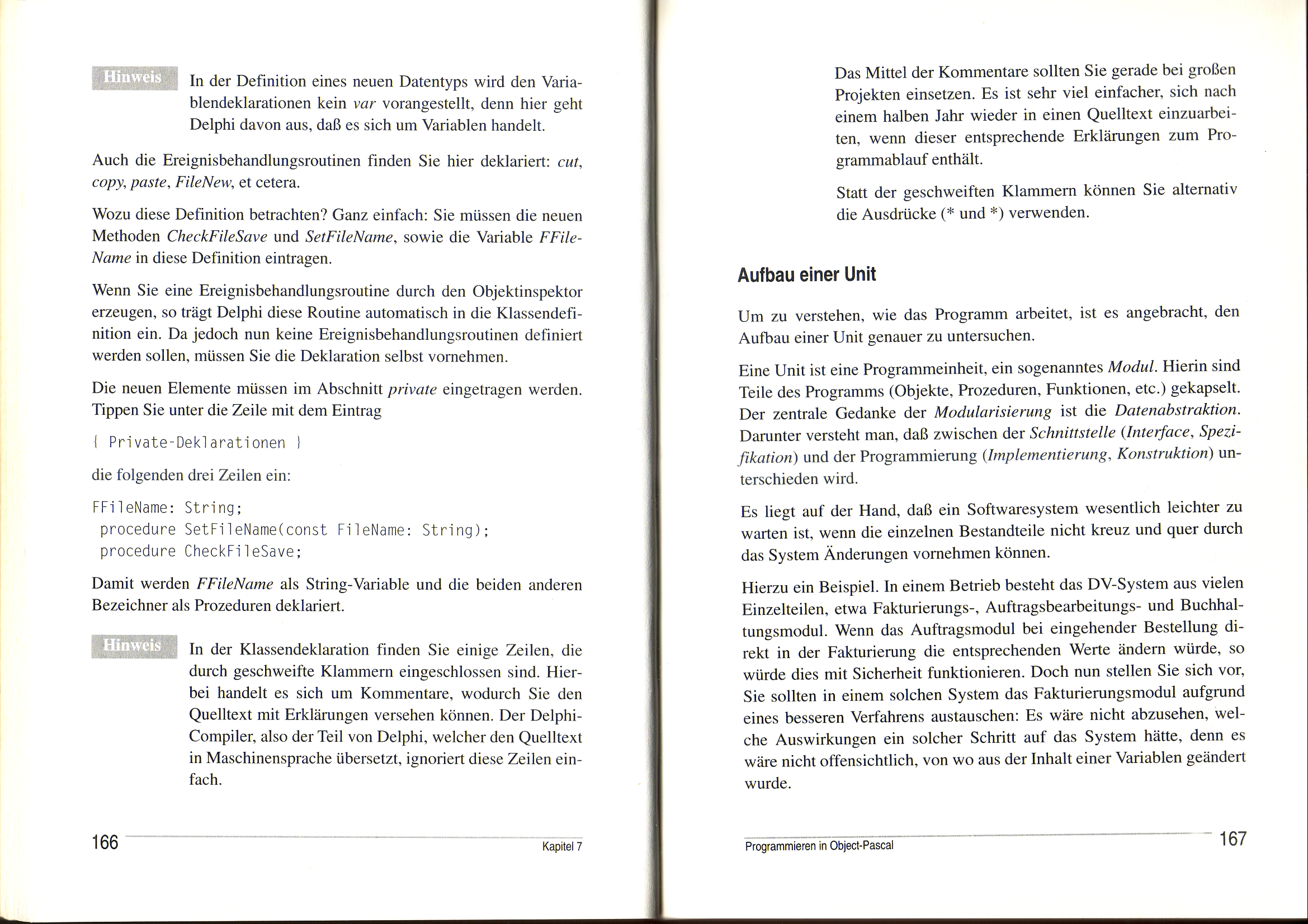 Hinweis

In der Definition eines neuen Datentyps wird den Variablendeklarationen kein var vorangestellt, denn hier geht Delphi davon aus, daß es sich um Variablen handelt.

Auch die Ereignisbehandlungsroutinen finden Sie hier deklariert: cut, copy, paste, FileNew, et cetera.

Wozu diese Definition betrachten? Ganz einfach: Sie müssen die neuen Methoden CheckFileSave und SetFileName, sowie die Variable FFileName in diese Definition eintragen.

Wenn Sie eine Ereignisbehandlungsroutine durch den Objektinspektor erzeugen, so trägt Delphi diese Routine automatisch in die Klassendefinition ein. Da jedoch nun keine Ereignisbehandlungsroutinen definiert werden sollen, müssen Sie die Deklaration selbst vornehmen.

Die neuen Elemente müssen im Abschnitt private eingetragen werden. Tippen Sie unter die Zeile mit dem Eintrag

{ Private-Deklarationen }

die folgenden drei Zeilen ein:

FFileName: String;
procedure SetFileName(const FileName: String);
procedure CheckFileSave;

Damit werden FFileName als String-Variable und die beiden anderen Bezeichner als Prozeduren deklariert.

Hinweis

In der Klassendeklaration finden Sie einige Zeilen, die durch geschweifte Klammern eingeschlossen sind. Hierbei handelt es sich um Kommentare, wodurch Sie den Quelltext mit Erklärungen versehen können. Der Delphi-Compiler, also der Teil von Delphi, welcher den Quelltext in Maschinensprache übersetzt, ignoriert diese Zeilen einfach.

166 Kapitel 7

Das Mittel der Kommentare sollten Sie gerade bei großen Projekten einsetzen. Es ist sehr viel einfacher, sich nach einem halben Jahr wieder in einen Quelltext einzuarbeiten, wenn dieser entsprechende Erklärungen zum Programmablauf enthält.

Statt der geschweiften Klammern können Sie alternativ die Ausdrücke (* und *) verwenden.

Aufbau einer Unit

Um zu verstehen, wie das Programm arbeitet, ist es angebracht, den Aufbau einer Unit genauer zu untersuchen.

Eine Unit ist eine Programmeinheit, ein sogenanntes Modul. Hierin sind Teile des Programms (Objekte, Prozeduren, Funktionen, etc.) gekapselt. Der zentrale Gedanke der Modularisierung ist die Datenabstraktion. Darunter versteht man, daß zwischen der Schnittstelle (Interface, Spezifikation) und der Programmierung (Implementierung, Konstruktion) unterschieden wird.

Es liegt auf der Hand, daß ein Softwaresystem wesentlich leichter zu warten ist, wenn die einzelnen Bestandteile nicht kreuz und quer durch das System Änderungen vornehmen können.

Hierzu ein Beispiel. In einem Betrieb besteht das DV-System aus vielen Einzelteilen, etwa Fakturierungs-, Auftragsbearbeitungs- und Buchhaltungsmodul. Wenn das Auftragsmodul bei eingehender Bestellung direkt in der Fakturierung die entsprechenden Werte ändern würde, so würde dies mit Sicherheit funktionieren. Doch nun stellen Sie sich vor, Sie sollten in einem solchen System das Fakturierungsmodul aufgrund eines besseren Verfahrens austauschen: Es wäre nicht abzusehen, welche Auswirkungen ein solcher Schritt auf das System hätte, denn es wäre nicht offensichtlich, von wo aus der Inhalt einer Variablen geändert wurde.

Programmieren in Object-Pascal 167